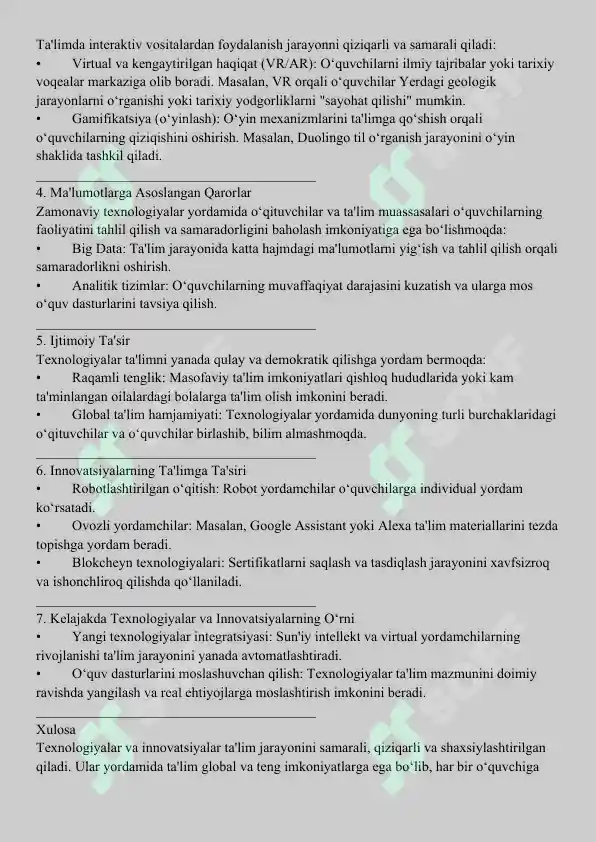 Ta'limda interaktiv vositalardan foydalanish jarayonni qiziqarli va samarali qiladi:
• Virtual va kengaytirilgan haqiqat (VR/AR): O‘quvchilarni ilmiy tajribalar yoki tarixiy voqealar markaziga olib boradi. Masalan, VR orqali o‘quvchilar Yerdagi geologik jarayonlarni o‘rganishi yoki tarixiy yodgorliklarni "sayohat qilishi" mumkin.
• Gamifikatsiya (o‘yinlash): O‘yin mexanizmlarini ta'limga qo‘shish orqali o‘quvchilarning qiziqishini oshirish. Masalan, Duolingo til o‘rganish jarayonini o‘yin shaklida tashkil qiladi.

4. Ma'lumotlarga Asoslangan Qarorlar
Zamonaviy texnologiyalar yordamida o‘qituvchilar va ta'lim muassasalari o‘quvchilarning faoliyatini tahlil qilish va samaradorligini baholash imkoniyatiga ega bo‘lishmoqda:
• Big Data: Ta'lim jarayonida katta hajmdagi ma'lumotlarni yig‘ish va tahlil qilish orqali samaradorlikni oshirish.
• Analitik tizimlar: O‘quvchilarning muvaffaqiyat darajasini kuzatish va ularga mos o‘quv dasturlarini tavsiya qilish.

5. Ijtimoiy Ta'sir
Texnologiyalar ta'limni yanada qulay va demokratik qilishga yordam bermoqda:
• Raqamli tenglik: Masofaviy ta'lim imkoniyatlari qishloq hududlarida yoki kam ta'minlangan oilalardagi bolalarga ta'lim olish imkonini beradi.
• Global ta'lim hamjamiyati: Texnologiyalar yordamida dunyoning turli burchaklaridagi o‘qituvchilar va o‘quvchilar birlashib, bilim almashmoqda.

6. Innovatsiyalarning Ta'limga Ta'siri
• Robotlashtirilgan o‘qitish: Robot yordamchilar o‘quvchilarga individual yordam ko‘rsatadi.
• Ovozli yordamchilar: Masalan, Google Assistant yoki Alexa ta'lim materiallarini tezda topishga yordam beradi.
• Blokcheyn texnologiyalari: Sertifikatlarni saqlash va tasdiqlash jarayonini xavfsizroq va ishonchliroq qilishda qo‘llaniladi.

7. Kelajakda Texnologiyalar va Innovatsiyalarning O‘rni
• Yangi texnologiyalar integratsiyasi: Sun'iy intellekt va virtual yordamchilarning rivojlanishi ta'lim jarayonini yanada avtomatlashtiradi.
• O‘quv dasturlarini moslashuvchan qilish: Texnologiyalar ta'lim mazmunini doimiy ravishda yangilash va real ehtiyojlarga moslashtirish imkonini beradi.

Xulosa
Texnologiyalar va innovatsiyalar ta'lim jarayonini samarali, qiziqarli va shaxsiylashtirilgan qiladi. Ular yordamida ta'lim global va teng imkoniyatlarga ega bo‘lib, har bir o‘quvchiga